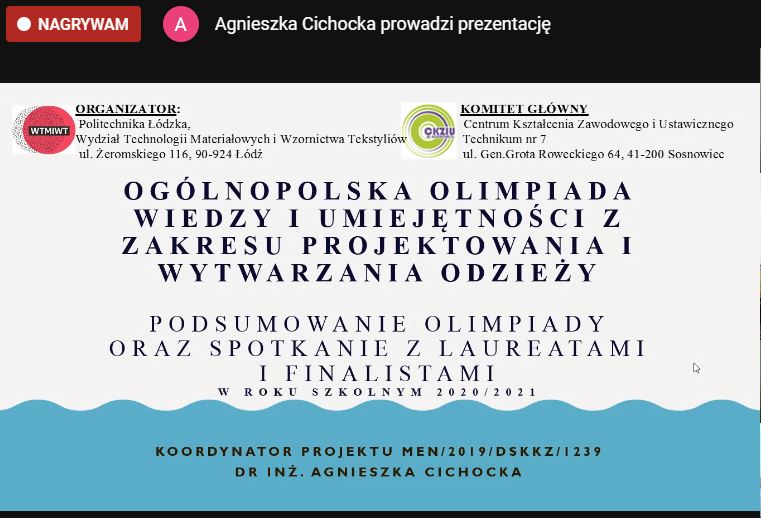 NAGRYWAM

A

Agnieszka Cichocka prowadzi prezentację

WTMIWT

ORGANIZATOR:
Politechnika Łódzka,
Wydział Technologii Materiałowych i Wzornictwa Tekstyliów
ul. Żeromskiego 116, 90-924 Łódź

CKZIU

KOMITET GŁÓWNY
Centrum Kształcenia Zawodowego i Ustawicznego
Technikum nr 7
ul. Gen.Grota Roweckiego 64, 41-200 Sosnowiec

OGÓLNOPOLSKA OLIMPIADA WIEDZY I UMIEJĘTNOŚCI Z ZAKRESU PROJEKTOWANIA I WYTWARZANIA ODZIEŻY

PODSUMOWANIE OLIMPIADY ORAZ SPOTKANIE Z LAUREATAMI I FINALISTAMI
W ROKU SZKOLNYM 2020/2021

KOORDYNATOR PROJEKTU MEN/2019/DSKKZ/1239
DR INŻ. AGNIESZKA CICHOCKA